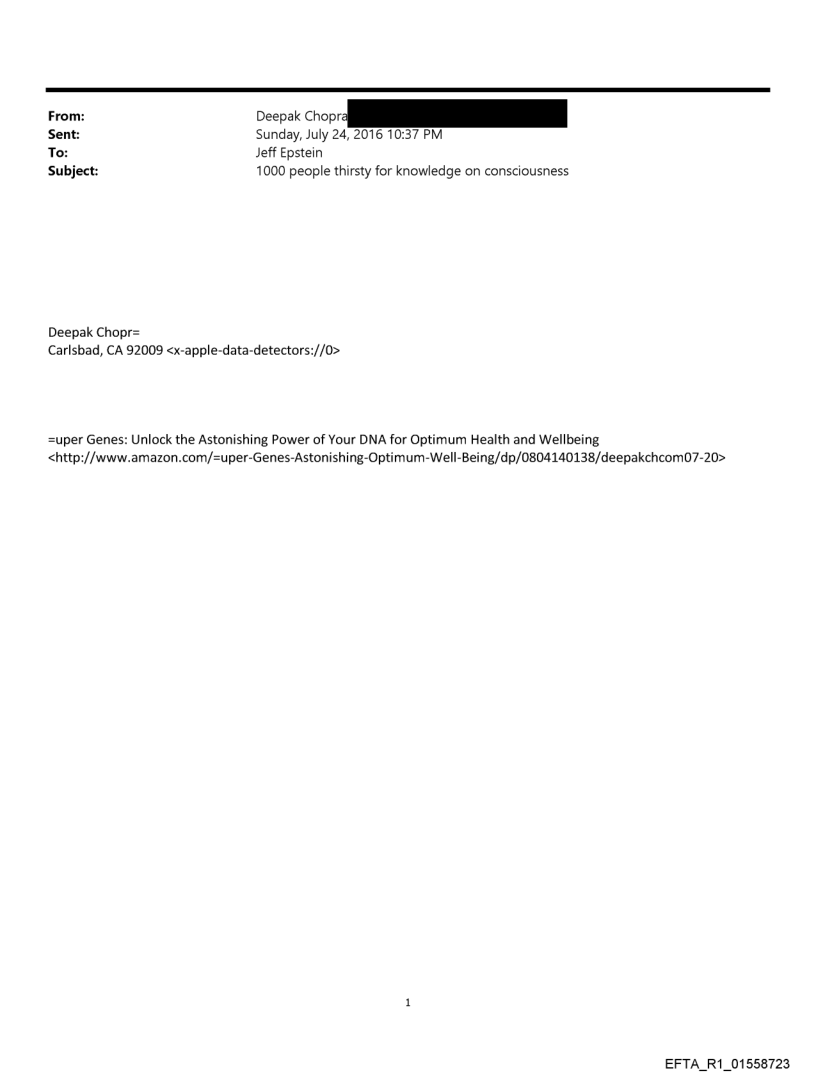 From: Deepak Chopra
Sent: Sunday, July 24, 2016 10:37 PM
To: Jeff Epstein
Subject: 1000 people thirsty for knowledge on consciousness

Deepak Chopr=
Carlsbad, CA 92009 <x-apple-data-detectors://0>

=uper Genes: Unlock the Astonishing Power of Your DNA for Optimum Health and Wellbeing <http://www.amazon.com/=uper-Genes-Astonishing-Optimum-Well-Being/dp/0804140138/deepakchcom07-20>

1

EFTA_R1_01558723